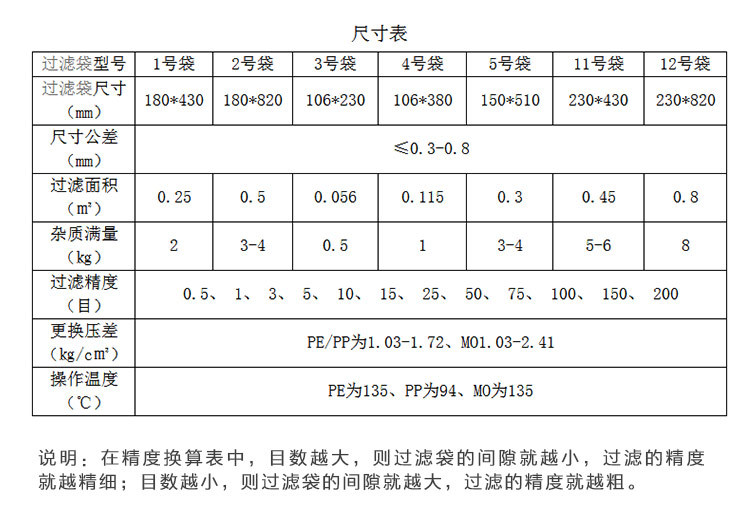 尺寸表

| 过滤袋型号 | 1号袋 | 2号袋 | 3号袋 | 4号袋 | 5号袋 | 11号袋 | 12号袋 |
|---|---|---|---|---|---|---|---|
| 过滤袋尺寸（mm） | 180*430 | 180*820 | 106*230 | 106*380 | 150*510 | 230*430 | 230*820 |
| 尺寸公差（mm） | ≤0.3-0.8 | | | | | | |
| 过滤面积（m²） | 0.25 | 0.5 | 0.056 | 0.115 | 0.3 | 0.45 | 0.8 |
| 杂质满量（kg） | 2 | 3-4 | 0.5 | 1 | 3-4 | 5-6 | 8 |
| 过滤精度（目） | 0.5、 1、 3、 5、 10、 15、 25、 50、 75、 100、 150、 200 | | | | | | |
| 更换压差（kg/cm²） | PE/PP为1.03-1.72、MO1.03-2.41 | | | | | | |
| 操作温度（℃） | PE为135、PP为94、MO为135 | | | | | | |

说明：在精度换算表中，目数越大，则过滤袋的间隙就越小，过滤的精度就越精细；目数越小，则过滤袋的间隙就越大，过滤的精度就越粗。